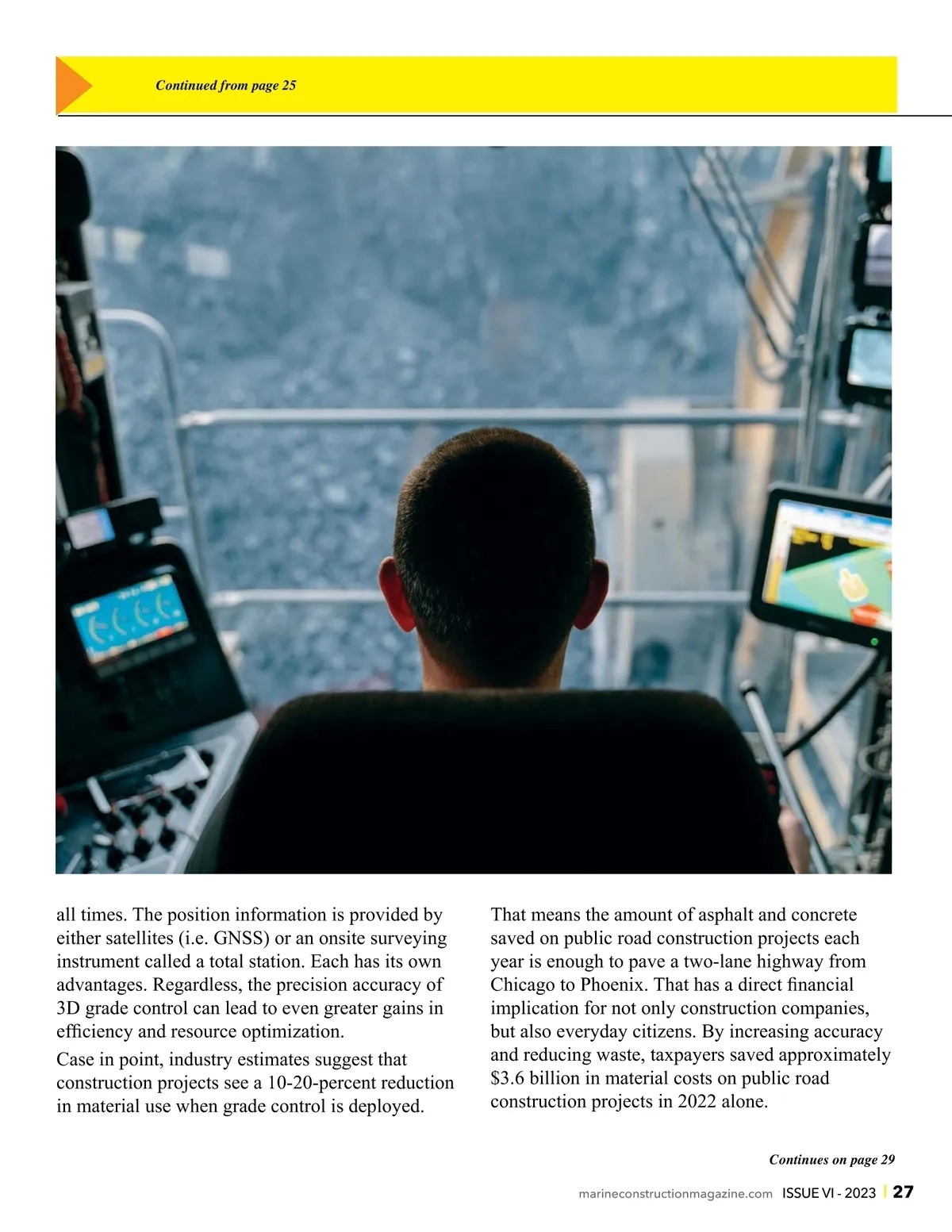 Continued from page 25

all times. The position information is provided by either satellites (i.e. GNSS) or an onsite surveying instrument called a total station. Each has its own advantages. Regardless, the precision accuracy of 3D grade control can lead to even greater gains in efficiency and resource optimization.

Case in point, industry estimates suggest that construction projects see a 10-20-percent reduction in material use when grade control is deployed.

That means the amount of asphalt and concrete saved on public road construction projects each year is enough to pave a two-lane highway from Chicago to Phoenix. That has a direct financial implication for not only construction companies, but also everyday citizens. By increasing accuracy and reducing waste, taxpayers saved approximately $3.6 billion in material costs on public road construction projects in 2022 alone.

Continues on page 29

marineconstructionmagazine.com ISSUE VI - 2023 | 27